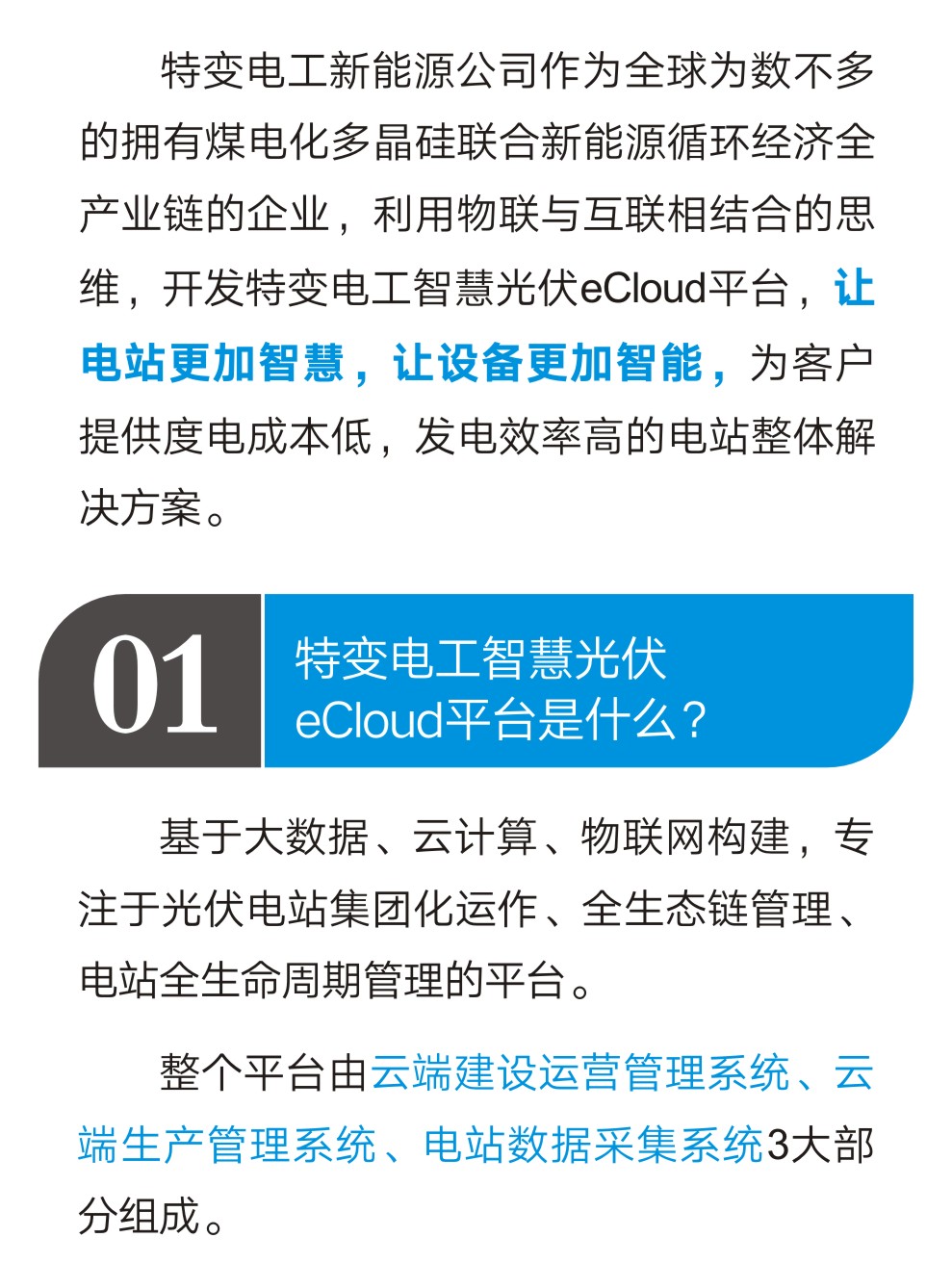 特变电工新能源公司作为全球为数不多的拥有煤电化多晶硅联合新能源循环经济全产业链的企业，利用物联与互联相结合的思维，开发特变电工智慧光伏eCloud平台，让电站更加智慧，让设备更加智能，为客户提供度电成本低，发电效率高的电站整体解决方案。

01

特变电工智慧光伏eCloud平台是什么？

基于大数据、云计算、物联网构建，专注于光伏电站集团化运作、全生态链管理、电站全生命周期管理的平台。

整个平台由云端建设运营管理系统、云端生产管理系统、电站数据采集系统3大部分组成。